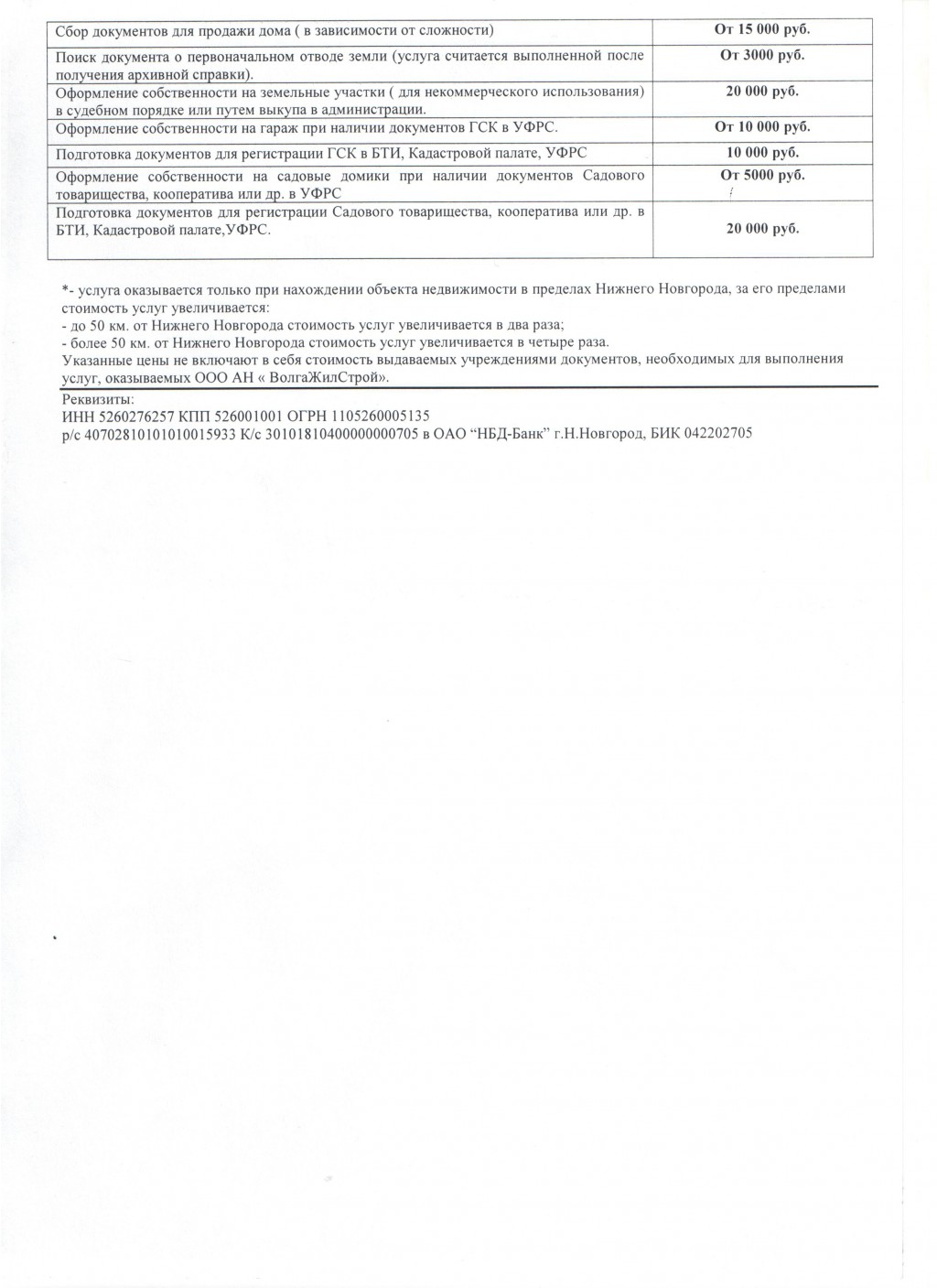 | | |
|---|---|
| Сбор документов для продажи дома ( в зависимости от сложности) | От 15 000 руб. |
| Поиск документа о первоначальном отводе земли (услуга считается выполненной после получения архивной справки). | От 3000 руб. |
| Оформление собственности на земельные участки ( для некоммерческого использования) в судебном порядке или путем выкупа в администрации. | 20 000 руб. |
| Оформление собственности на гараж при наличии документов ГСК в УФРС. | От 10 000 руб. |
| Подготовка документов для регистрации ГСК в БТИ, Кадастровой палате, УФРС | 10 000 руб. |
| Оформление собственности на садовые домики при наличии документов Садового товарищества, кооператива или др. в УФРС | От 5000 руб. |
| Подготовка документов для регистрации Садового товарищества, кооператива или др. в БТИ, Кадастровой палате,УФРС. | 20 000 руб. |

*- услуга оказывается только при нахождении объекта недвижимости в пределах Нижнего Новгорода, за его пределами стоимость услуг увеличивается:
- до 50 км. от Нижнего Новгорода стоимость услуг увеличивается в два раза;
- более 50 км. от Нижнего Новгорода стоимость услуг увеличивается в четыре раза.
Указанные цены не включают в себя стоимость выдаваемых учреждениями документов, необходимых для выполнения услуг, оказываемых ООО АН « ВолгаЖилСтрой».

Реквизиты:
ИНН 5260276257 КПП 526001001 ОГРН 1105260005135
р/с 40702810101010015933 К/с 30101810400000000705 в ОАО “НБД-Банк” г.Н.Новгород, БИК 042202705